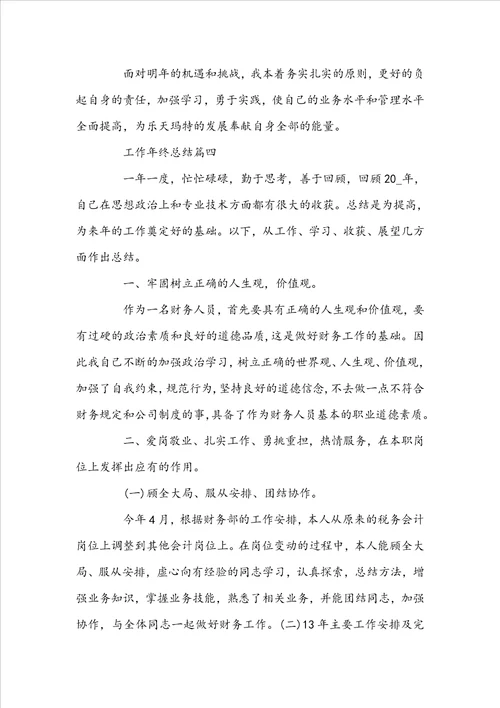 面对明年的机遇和挑战，我本着务实扎实的原则，更好的负起自身的责任，加强学习，勇于实践，使自己的业务水平和管理水平全面提高，为乐天玛特的发展奉献自身全部的能量。

工作年终总结篇四

一年一度，忙忙碌碌，勤于思考，善于回顾，回顾20_年，自己在思想政治上和专业技术方面都有很大的收获。总结是为提高，为来年的工作奠定好的基础。以下，从工作、学习、收获、展望几方面作出总结。

一、牢固树立正确的人生观，价值观。

作为一名财务人员，首先要具有正确的人生观和价值观，要有过硬的政治素质和良好的道德品质，这是做好财务工作的基础。因此我自己不断的加强政治学习，树立正确的世界观、人生观、价值观，加强了自我约束，规范行为，坚持良好的道德信念，不去做一点不符合财务规定和公司制度的事，具备了作为财务人员基本的职业道德素质。

二、爱岗敬业、扎实工作、勇挑重担，热情服务，在本职岗位上发挥出应有的作用。

(一)顾全大局、服从安排、团结协作。

今年4月，根据财务部的工作安排，本人从原来的税务会计岗位上调整到其他会计岗位上。在岗位变动的过程中，本人能顾全大局、服从安排，虚心向有经验的同志学习，认真探索，总结方法，增强业务知识，掌握业务技能，熟悉了相关业务，并能团结同志，加强协作，与全体同志一起做好财务工作。(二)13年主要工作安排及完